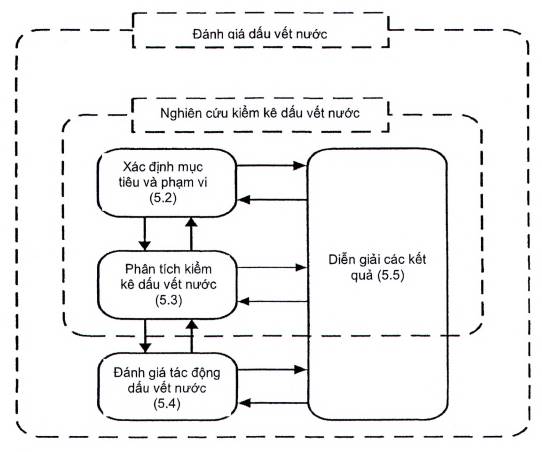 Đánh giá dấu vết nước

Nghiên cứu kiểm kê dấu vết nước

Xác định mục tiêu và phạm vi (5.2)

Phân tích kiểm kê dấu vết nước (5.3)

Đánh giá tác động dấu vết nước (5.4)

Diễn giải các kết quả (5.5)